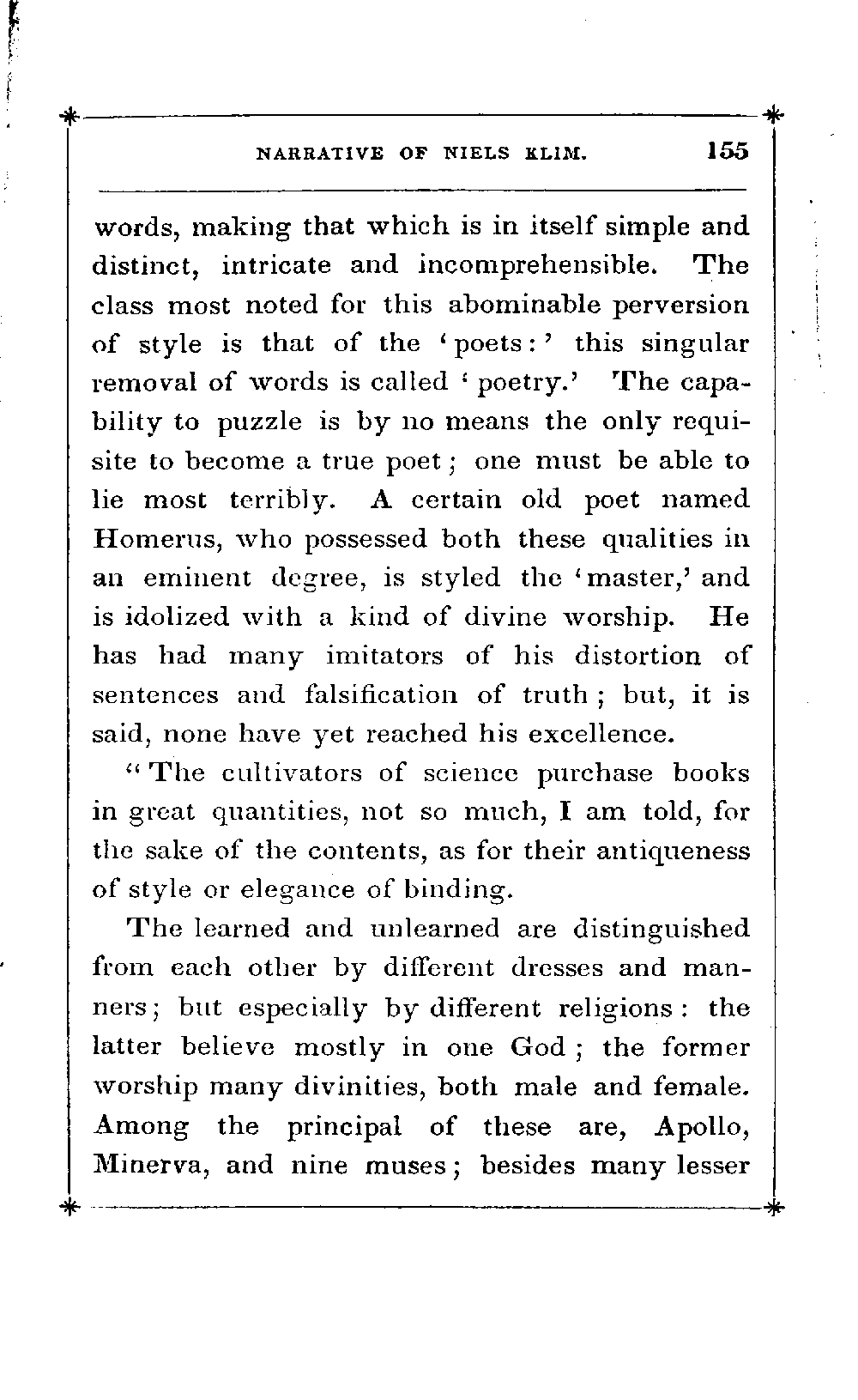 NARRATIVE OF NIELS KLIM. 155

words, making that which is in itself simple and distinct, intricate and incomprehensible. The class most noted for this abominable perversion of style is that of the 'poets:' this singular removal of words is called 'poetry.' The capability to puzzle is by no means the only requisite to become a true poet; one must be able to lie most terribly. A certain old poet named Homerus, who possessed both these qualities in an eminent degree, is styled the 'master,' and is idolized with a kind of divine worship. He has had many imitators of his distortion of sentences and falsification of truth; but, it is said, none have yet reached his excellence.

"The cultivators of science purchase books in great quantities, not so much, I am told, for the sake of the contents, as for their antiqueness of style or elegance of binding.

The learned and unlearned are distinguished from each other by different dresses and manners; but especially by different religions: the latter believe mostly in one God; the former worship many divinities, both male and female. Among the principal of these are, Apollo, Minerva, and nine muses; besides many lesser